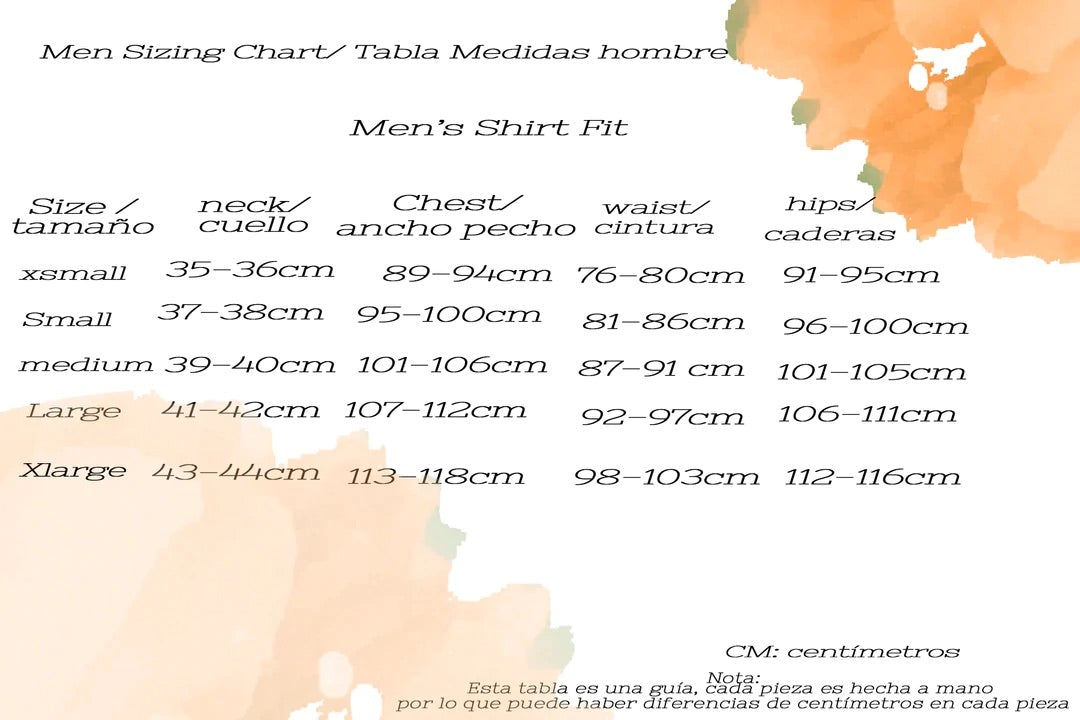 Men Sizing Chart/ Tabla Medidas hombre

Men's Shirt Fit

| Size / tamaño | neck/ cuello | Chest/ ancho pecho | waist/ cintura | hips/ caderas |
|---|---|---|---|---|
| xsmall | 35-36cm | 89-94cm | 76-80cm | 91-95cm |
| Small | 37-38cm | 95-100cm | 81-86cm | 96-100cm |
| medium | 39-40cm | 101-106cm | 87-91 cm | 101-105cm |
| Large | 41-42cm | 107-112cm | 92-97cm | 106-111cm |
| Xlarge | 43-44cm | 113-118cm | 98-103cm | 112-116cm |

CM: centímetros

Nota:
Esta tabla es una guía, cada pieza es hecha a mano por lo que puede haber diferencias de centímetros en cada pieza